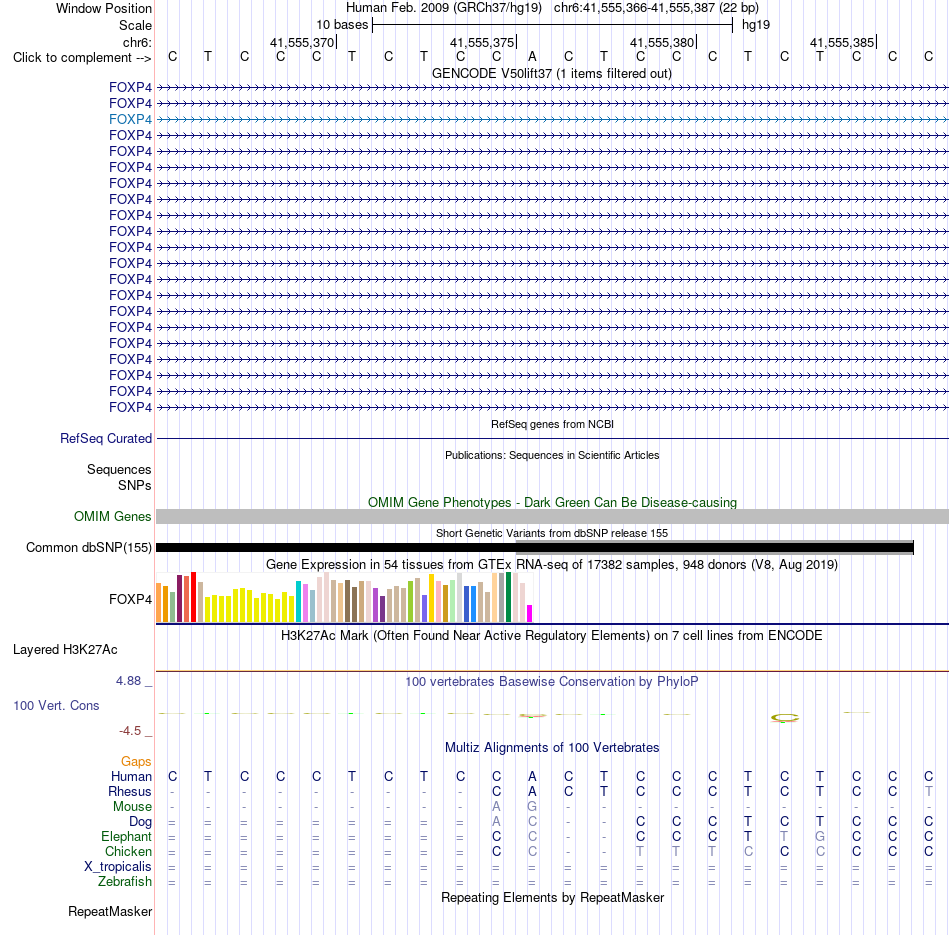 Window Position Human Feb. 2009 (GRCh37/hg19) chr6:41,555,366-41,555,387 (22 bp)
Scale 10 bases hg19
chr6: 41,555,370 41,555,375 41,555,380 41,555,385
Click to complement --> C T C C C T C T C C A C T C C C T C T C C C
GENCODE V50lift37 (1 items filtered out)
FOXP4
FOXP4
FOXP4
FOXP4
FOXP4
FOXP4
FOXP4
FOXP4
FOXP4
FOXP4
FOXP4
FOXP4
FOXP4
FOXP4
FOXP4
FOXP4
FOXP4
FOXP4
FOXP4
FOXP4
FOXP4
RefSeq genes from NCBI
RefSeq Curated
Publications: Sequences in Scientific Articles
Sequences
SNPs
OMIM Gene Phenotypes - Dark Green Can Be Disease-causing
OMIM Genes
Short Genetic Variants from dbSNP release 155
Common dbSNP(155)
Gene Expression in 54 tissues from GTEx RNA-seq of 17382 samples, 948 donors (V8, Aug 2019)
FOXP4
H3K27Ac Mark (Often Found Near Active Regulatory Elements) on 7 cell lines from ENCODE
Layered H3K27Ac
4.88 _
100 vertebrates Basewise Conservation by PhyloP
100 Vert. Cons
-4.5 _
Multiz Alignments of 100 Vertebrates
Gaps
Human C T C C C T C T C C A C T C C C T C T C C C
Rhesus - - - - - - - - - C A C T C C C T C T C C T
Mouse - - - - - - - - - A G - - - - - - - - - - -
Dog = = = = = = = = = A C - - C C C T C T C C C
Elephant = = = = = = = = = C C - - C C C T T G C C C
Chicken = = = = = = = = = C C - - T T T C C C C C C
X_tropicalis = = = = = = = = = = = = = = = = = = = = = =
Zebrafish = = = = = = = = = = = = = = = = = = = = = =
Repeating Elements by RepeatMasker
RepeatMasker